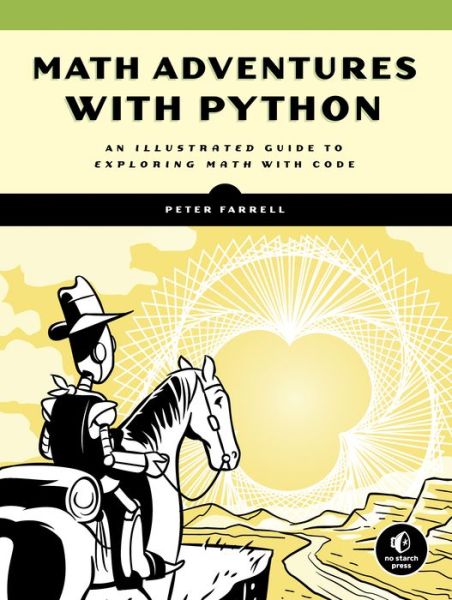 MATH ADVENTURES WITH PYTHON

AN ILLUSTRATED GUIDE TO EXPLORING MATH WITH CODE

PETER FARRELL

no starch press